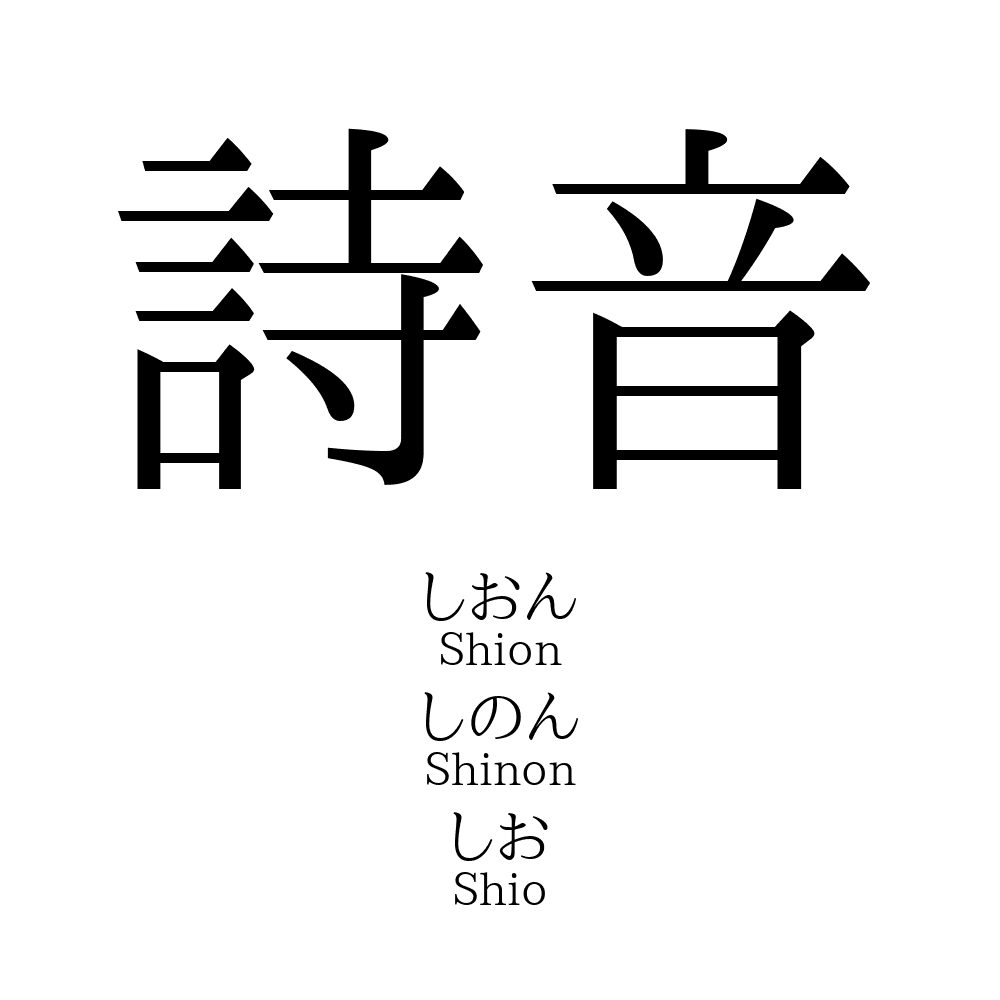 詩音

しおん
Shion
しのん
Shinon
しお
Shio